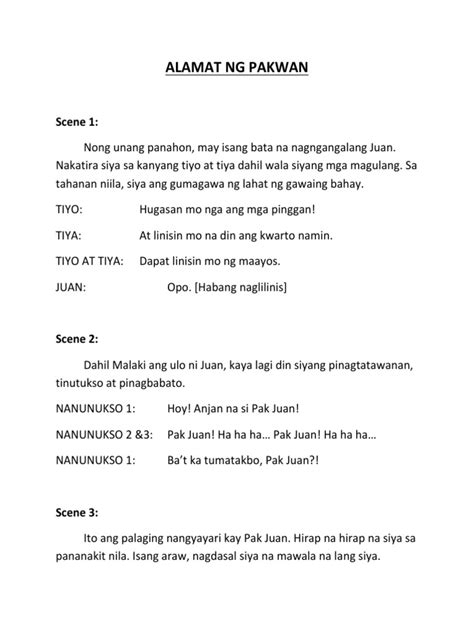 ALAMAT NG PAKWAN

Scene 1:

Nong unang panahon, may isang bata na nagngangalang Juan. Nakatira siya sa kanyang tiyo at tiya dahil wala siyang mga magulang. Sa tahanan niila, siya ang gumagawa ng lahat ng gawaing bahay.

TIYO: Hugasan mo nga ang mga pinggan!

TIYA: At linisin mo na din ang kwarto namin.

TIYO AT TIYA: Dapat linisin mo ng maayos.

JUAN: Opo. [Habang naglilinis]

Scene 2:

Dahil Malaki ang ulo ni Juan, kaya lagi din siyang pinagtatawanan, tinutukso at pinagbabato.

NANUNUKSO 1: Hoy! Anjan na si Pak Juan!

NANUNUKSO 2 &3: Pak Juan! Ha ha ha… Pak Juan! Ha ha ha…

NANUNUKSO 1: Ba't ka tumatakbo, Pak Juan?!

Scene 3:

Ito ang palaging nangyayari kay Pak Juan. Hirap na hirap na siya sa pananakit nila. Isang araw, nagdasal siya na mawala na lang siya.